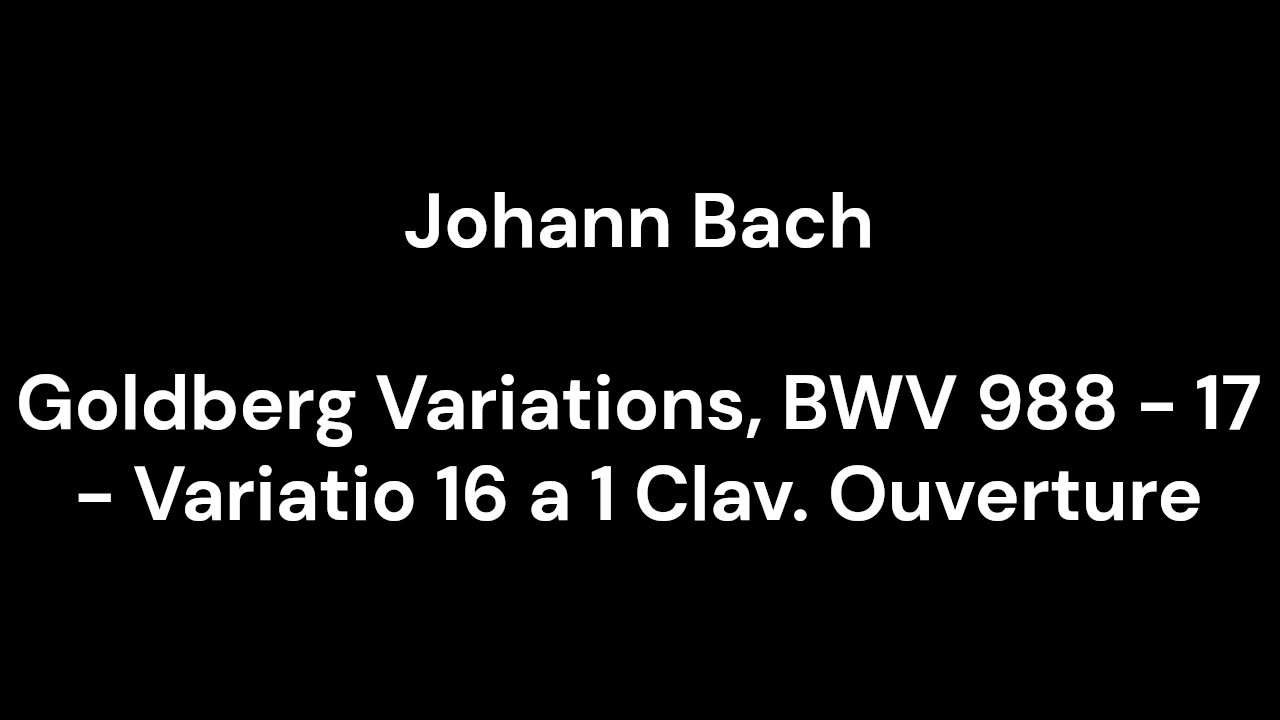 Johann Bach

Goldberg Variations, BWV 988 - 17 - Variatio 16 a 1 Clav. Ouverture